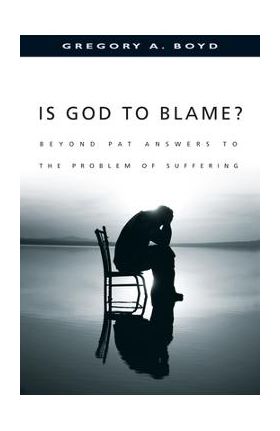 GREGORY A. BOYD

IS GOD TO BLAME?

BEYOND PAT ANSWERS TO THE PROBLEM OF SUFFERING